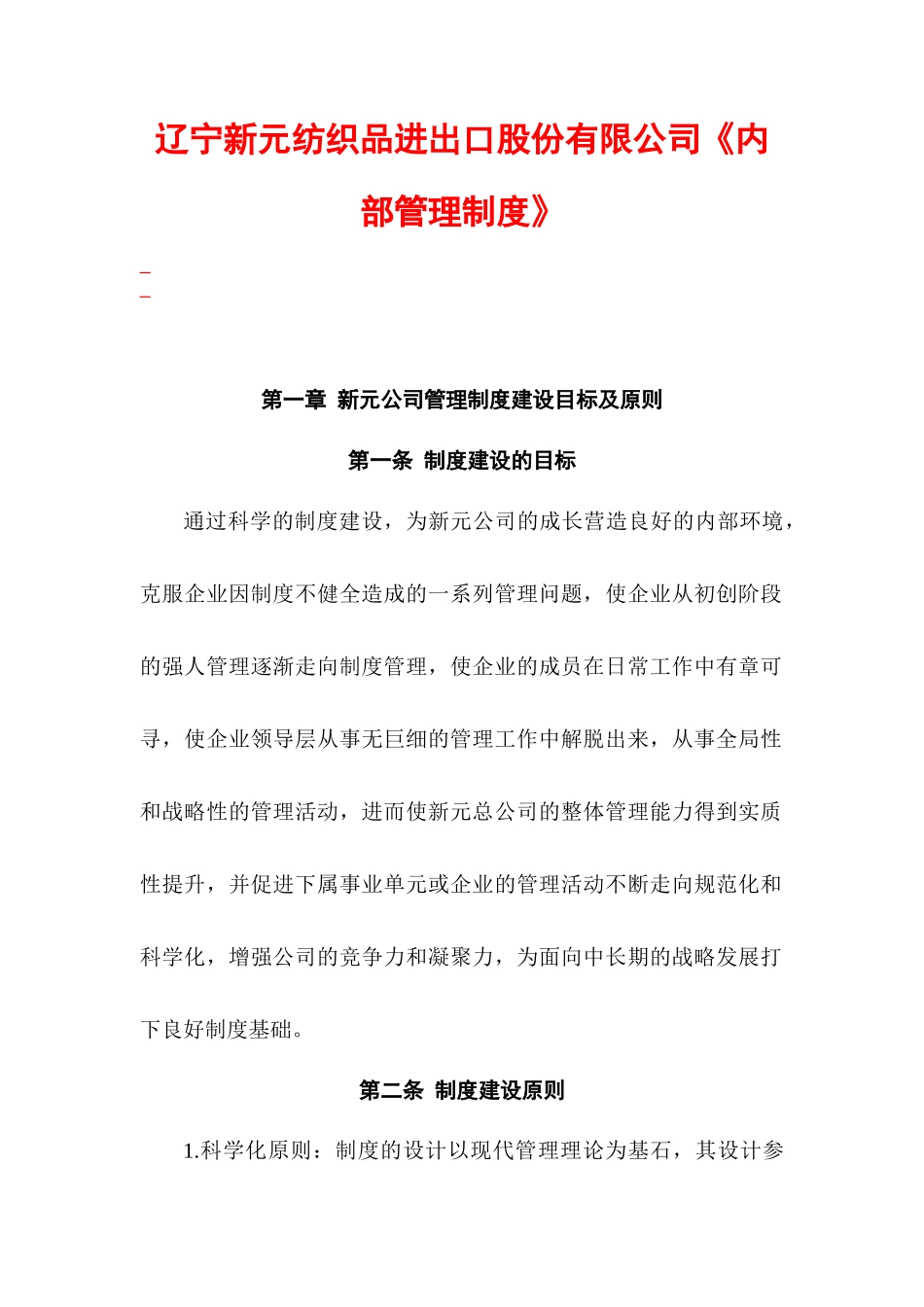 辽宁新元纺织品进出口股份有限公司《内部管理制度》

第一章 新元公司管理制度建设目标及原则

第一条 制度建设的目标

通过科学的制度建设，为新元公司的成长营造良好的内部环境，克服企业因制度不健全造成的一系列管理问题，使企业从初创阶段的强人管理逐渐走向制度管理，使企业的成员在日常工作中有章可寻，使企业领导层从事无巨细的管理工作中解脱出来，从事全局性和战略性的管理活动，进而使新元总公司的整体管理能力得到实质性提升，并促进下属事业单元或企业的管理活动不断走向规范化和科学化，增强公司的竞争力和凝聚力，为面向中长期的战略发展打下良好制度基础。

第二条 制度建设原则

1.科学化原则：制度的设计以现代管理理论为基石，其设计参